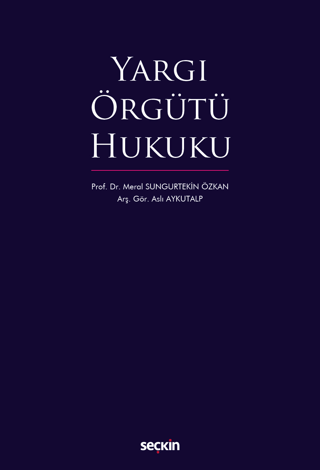 YARGI ÖRGÜTÜ HUKUKU

Prof. Dr. Meral SUNGURTEKİN ÖZKAN
Arş. Gör. Aslı AYKUTALP

seçkin